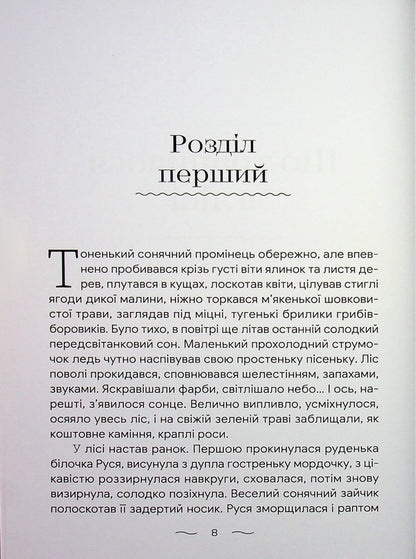 Розділ перший

Тоненький сонячний промінець обережно, але впевнено пробивався крізь густі віти ялинок та листя дерев, плутався в кущах, лоскотав квіти, цілував стиглі ягоди дикої малини, ніжно торкався м'якенької шовковистої трави, заглядав під міцні, тугенькі брилики грибів-боровиків. Було тихо, в повітрі ще літав останній солодкий передсвітанковий сон. Маленький прохолодний струмочок ледь чутно наспівував свою простеньку пісеньку. Ліс поволі прокидався, сповнювався шелестінням, запахами, звуками. Яскравішали фарби, світлішало небо... І ось, нарешті, з'явилося сонце. Велично випливло, усміхнулося, осяяло увесь ліс, і на свіжій зеленій траві заблищали, як коштовне каміння, краплі роси.

У лісі настав ранок. Першою прокинулася руденька білочка Руся, висунула з дупла гостреньку мордочку, з цікавістю роззирнулася навкруги, сховалася, потім знову визирнула, солодко позіхнула. Веселий сонячний зайчик полоскотав її задертий носик. Руся зморщилася і раптом

8